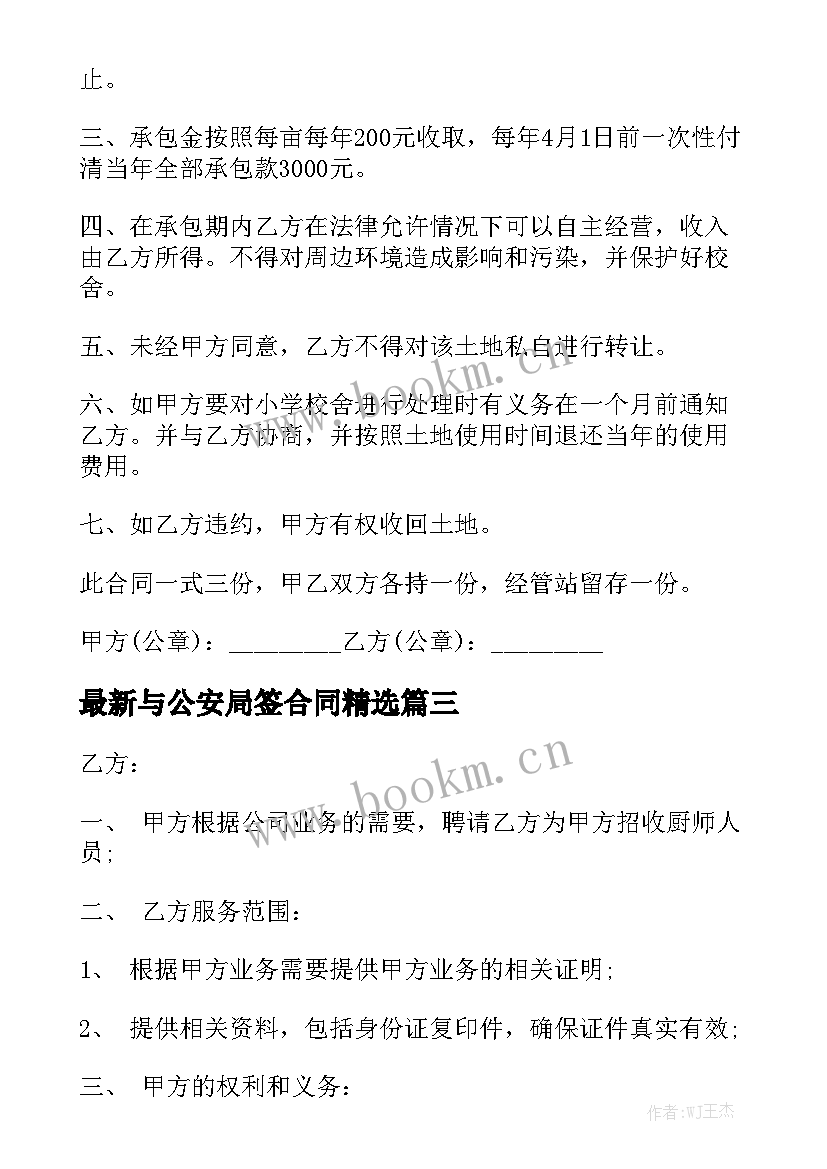 止。

三、承包金按照每亩每年200元收取，每年4月1日前一次性付清当年全部承包款3000元。

四、在承包期内乙方在法律允许情况下可以自主经营，收入由乙方所得。不得对周边环境造成影响和污染，并保护好校舍。

五、未经甲方同意，乙方不得对该土地私自进行转让。

六、如甲方要对小学校舍进行处理时有义务在一个月前通知乙方。并与乙方协商，并按照土地使用时间退还当年的使用费用。

七、如乙方违约，甲方有权收回土地。

此合同一式三份，甲乙双方各持一份，经管站留存一份。

甲方(公章)：_________乙方(公章)：_________

最新与公安局签合同精选篇三

乙方：

一、 甲方根据公司业务的需要，聘请乙方为甲方招收厨师人员;

二、 乙方服务范围：

1、 根据甲方业务需要提供甲方业务的相关证明;

2、 提供相关资料，包括身份证复印件，确保证件真实有效;

三、 甲方的权利和义务：

www.bookm.cn

www.bookm.cn

作者:WJ王杰